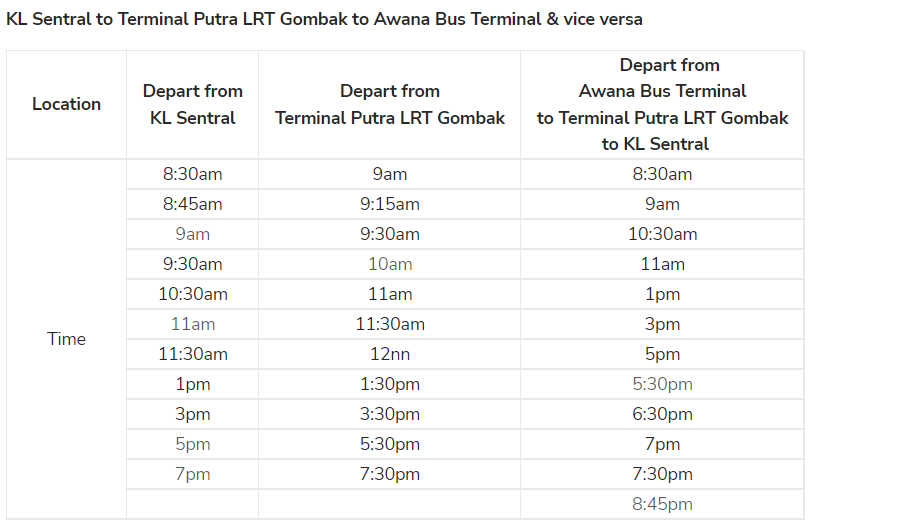 KL Sentral to Terminal Putra LRT Gombak to Awana Bus Terminal & vice versa

| Location | Depart from KL Sentral | Depart from Terminal Putra LRT Gombak | Depart from Awana Bus Terminal to Terminal Putra LRT Gombak to KL Sentral |
|---|---|---|---|
| Time | 8:30am | 9am | 8:30am |
| | 8:45am | 9:15am | 9am |
| | 9am | 9:30am | 10:30am |
| | 9:30am | 10am | 11am |
| | 10:30am | 11am | 1pm |
| | 11am | 11:30am | 3pm |
| | 11:30am | 12nn | 5pm |
| | 1pm | 1:30pm | 5:30pm |
| | 3pm | 3:30pm | 6:30pm |
| | 5pm | 5:30pm | 7pm |
| | 7pm | 7:30pm | 7:30pm |
| | | | 8:45pm |